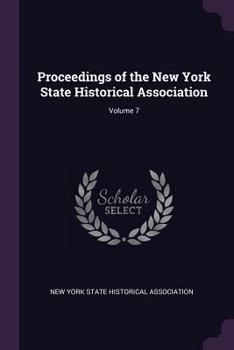 Proceedings of the New York State Historical Association

Volume 7

Scholar
SELECT

NEW YORK STATE HISTORICAL ASSOCIATION